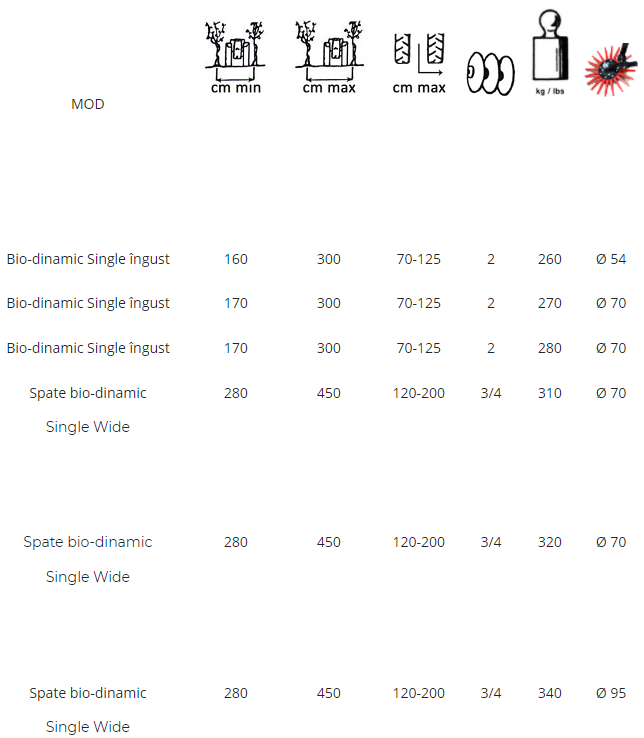 | MOD | cm min | cm max | cm max | | kg / lbs | |
|---|---|---|---|---|---|---|
| Bio-dinamic Single îngust | 160 | 300 | 70-125 | 2 | 260 | Ø 54 |
| Bio-dinamic Single îngust | 170 | 300 | 70-125 | 2 | 270 | Ø 70 |
| Bio-dinamic Single îngust | 170 | 300 | 70-125 | 2 | 280 | Ø 70 |
| Spate bio-dinamic Single Wide | 280 | 450 | 120-200 | 3/4 | 310 | Ø 70 |
| Spate bio-dinamic Single Wide | 280 | 450 | 120-200 | 3/4 | 320 | Ø 70 |
| Spate bio-dinamic Single Wide | 280 | 450 | 120-200 | 3/4 | 340 | Ø 95 |